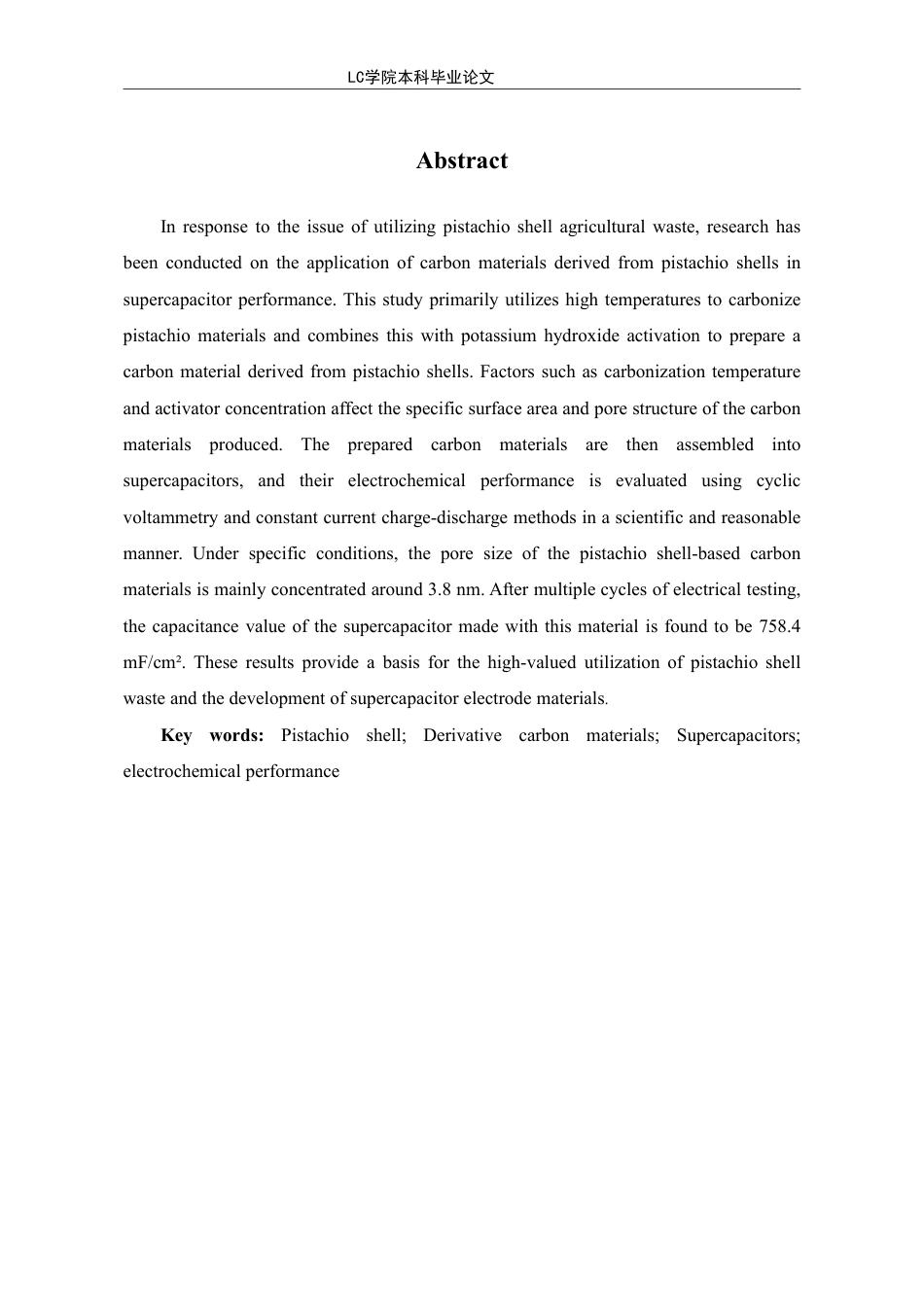 LC学院本科毕业论文

Abstract

In response to the issue of utilizing pistachio shell agricultural waste, research has been conducted on the application of carbon materials derived from pistachio shells in supercapacitor performance. This study primarily utilizes high temperatures to carbonize pistachio materials and combines this with potassium hydroxide activation to prepare a carbon material derived from pistachio shells. Factors such as carbonization temperature and activator concentration affect the specific surface area and pore structure of the carbon materials produced. The prepared carbon materials are then assembled into supercapacitors, and their electrochemical performance is evaluated using cyclic voltammetry and constant current charge-discharge methods in a scientific and reasonable manner. Under specific conditions, the pore size of the pistachio shell-based carbon materials is mainly concentrated around 3.8 nm. After multiple cycles of electrical testing, the capacitance value of the supercapacitor made with this material is found to be 758.4 mF/cm². These results provide a basis for the high-valued utilization of pistachio shell waste and the development of supercapacitor electrode materials.

Key words: Pistachio shell; Derivative carbon materials; Supercapacitors; electrochemical performance